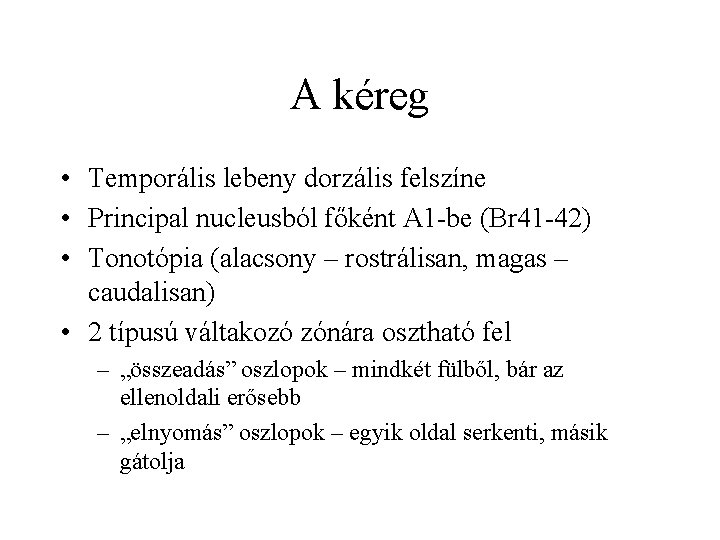 A kéreg

• Temporális lebeny dorzális felszíne
• Principal nucleusból főként A1-be (Br41-42)
• Tonotópia (alacsony – rostrálisan, magas – caudalisan)
• 2 típusú váltakozó zónára osztható fel
– „összeadás” oszlopok – mindkét fülből, bár az ellenoldali erősebb
– „elnyomás” oszlopok – egyik oldal serkenti, másik gátolja